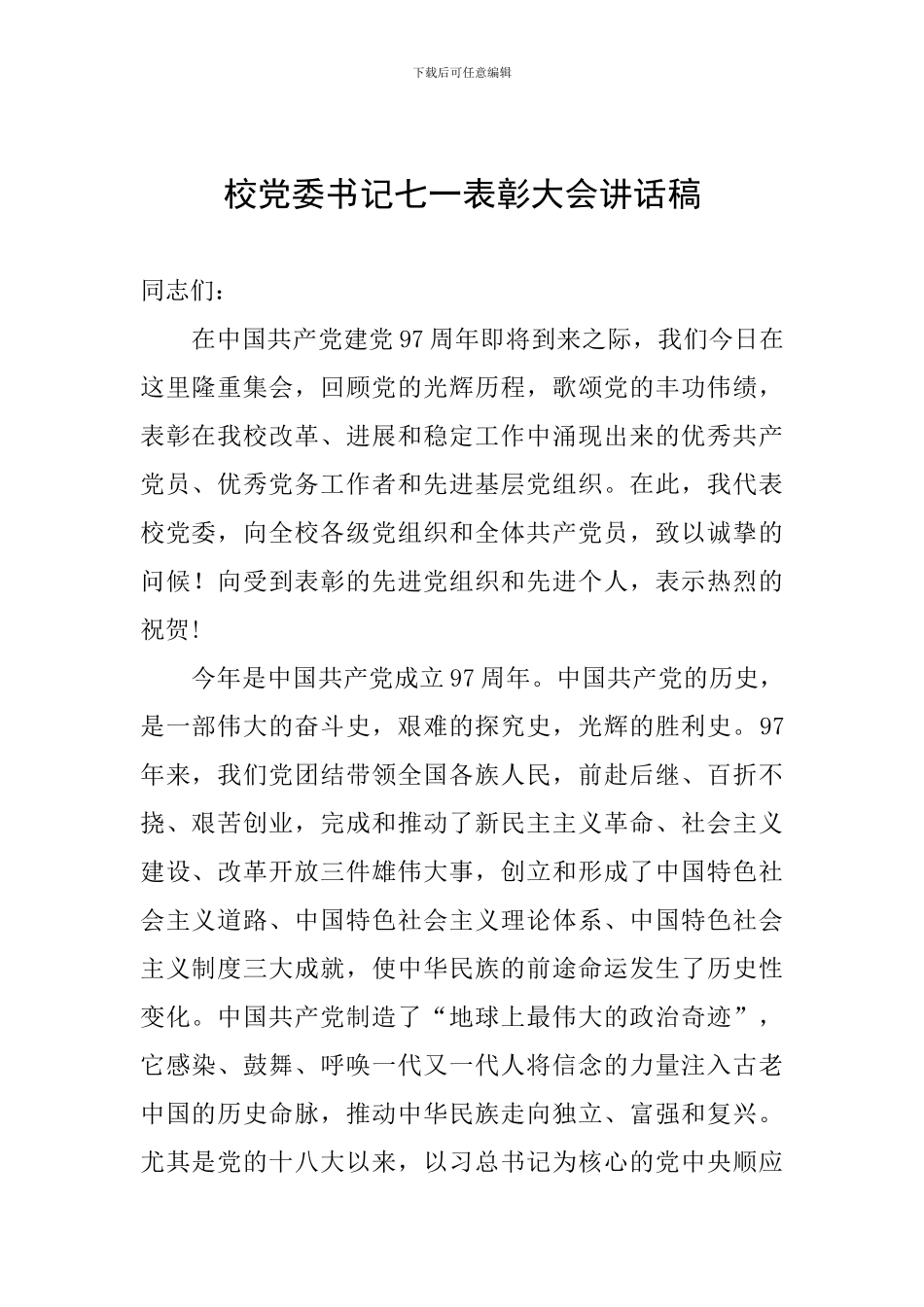 下载后可任意编辑

校党委书记七一表彰大会讲话稿

同志们：

在中国共产党建党97周年即将到来之际，我们今日在这里隆重集会，回顾党的光辉历程，歌颂党的丰功伟绩，表彰在我校改革、进展和稳定工作中涌现出来的优秀共产党员、优秀党务工作者和先进基层党组织。在此，我代表校党委，向全校各级党组织和全体共产党员，致以诚挚的问候！向受到表彰的先进党组织和先进个人，表示热烈的祝贺！

今年是中国共产党成立97周年。中国共产党的历史，是一部伟大的奋斗史，艰难的探究史，光辉的胜利史。97年来，我们党团结带领全国各族人民，前赴后继、百折不挠、艰苦创业，完成和推动了新民主主义革命、社会主义建设、改革开放三件雄伟大事，创立和形成了中国特色社会主义道路、中国特色社会主义理论体系、中国特色社会主义制度三大成就，使中华民族的前途命运发生了历史性变化。中国共产党制造了“地球上最伟大的政治奇迹”，它感染、鼓舞、呼唤一代又一代人将信念的力量注入古老中国的历史命脉，推动中华民族走向独立、富强和复兴。尤其是党的十八大以来，以习总书记为核心的党中央顺应